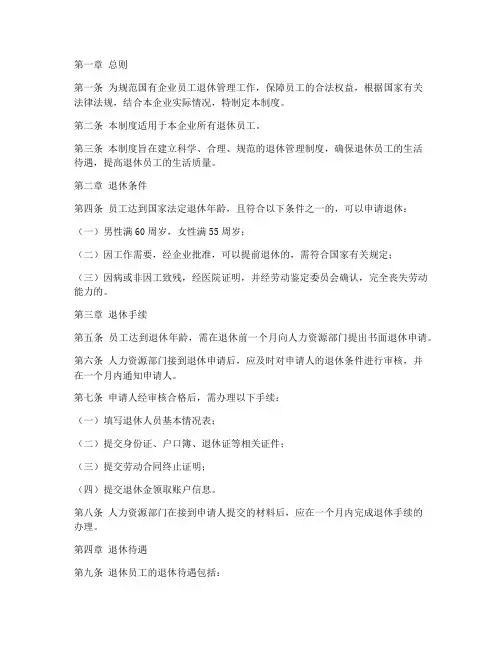 第一章 总则

第一条 为规范国有企业员工退休管理工作，保障员工的合法权益，根据国家有关法律法规，结合本企业实际情况，特制定本制度。

第二条 本制度适用于本企业所有退休员工。

第三条 本制度旨在建立科学、合理、规范的退休管理制度，确保退休员工的生活待遇，提高退休员工的生活质量。

第二章 退休条件

第四条 员工达到国家法定退休年龄，且符合以下条件之一的，可以申请退休：

（一）男性满60周岁，女性满55周岁；

（二）因工作需要，经企业批准，可以提前退休的，需符合国家有关规定；

（三）因病或非因工致残，经医院证明，并经劳动鉴定委员会确认，完全丧失劳动能力的。

第三章 退休手续

第五条 员工达到退休年龄，需在退休前一个月向人力资源部门提出书面退休申请。

第六条 人力资源部门接到退休申请后，应及时对申请人的退休条件进行审核，并在一个月内通知申请人。

第七条 申请人经审核合格后，需办理以下手续：

（一）填写退休人员基本情况表；

（二）提交身份证、户口簿、退休证等相关证件；

（三）提交劳动合同终止证明；

（四）提交退休金领取账户信息。

第八条 人力资源部门在接到申请人提交的材料后，应在一个月内完成退休手续的办理。

第四章 退休待遇

第九条 退休员工的退休待遇包括：